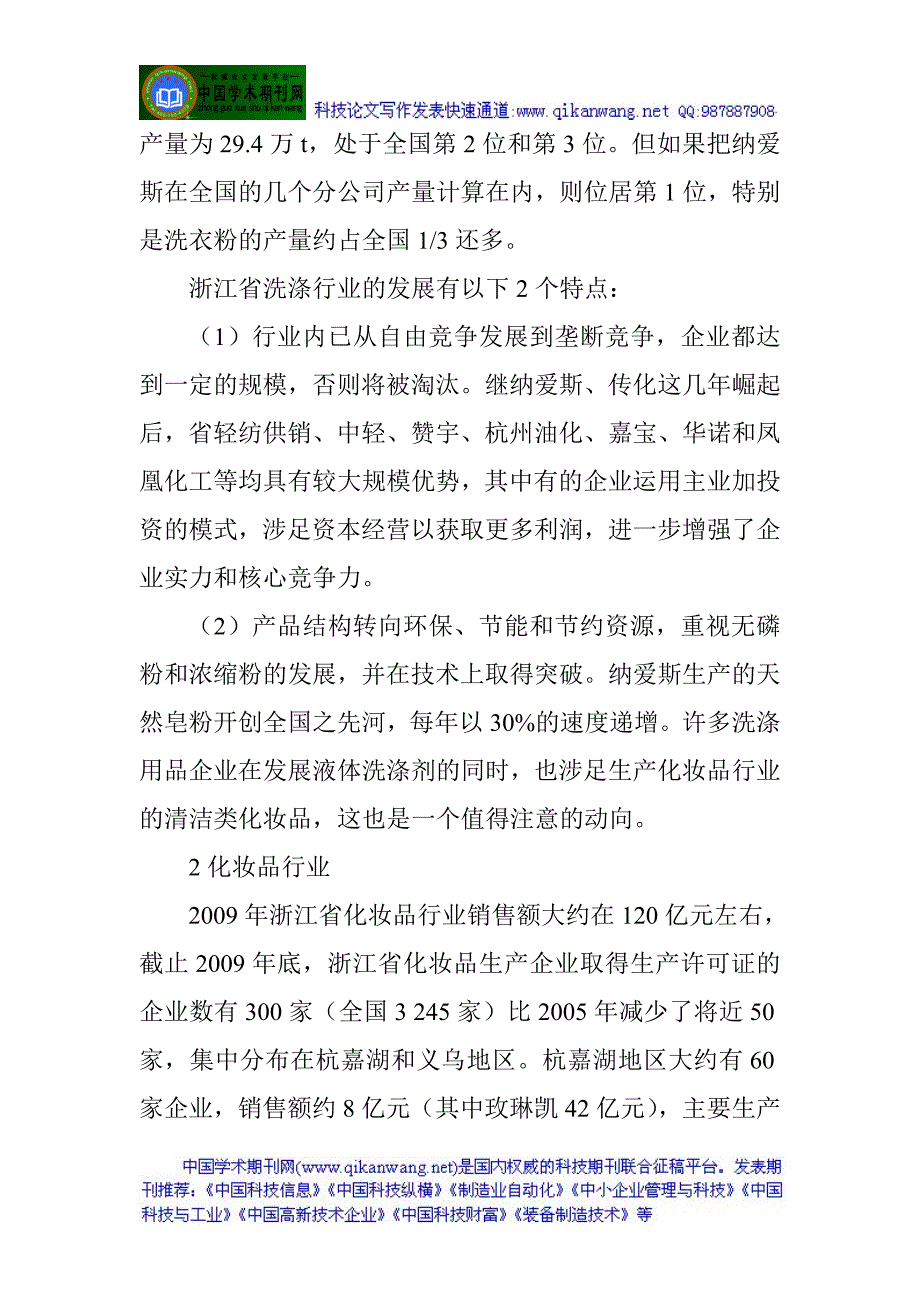 中国学术期刊网

科技论文写作发表快速通道:www.qikanwang.net QQ:987887908

产量为 29.4 万 t，处于全国第 2 位和第 3 位。但如果把纳爱斯在全国的几个分公司产量计算在内，则位居第 1 位，特别是洗衣粉的产量约占全国 1/3 还多。

浙江省洗涤行业的发展有以下 2 个特点：

（1）行业内已从自由竞争发展到垄断竞争，企业都达到一定的规模，否则将被淘汰。继纳爱斯、传化这几年崛起后，省轻纺供销、中轻、赞宇、杭州油化、嘉宝、华诺和凤凰化工等均具有较大规模优势，其中有的企业运用主业加投资的模式，涉足资本经营以获取更多利润，进一步增强了企业实力和核心竞争力。

（2）产品结构转向环保、节能和节约资源，重视无磷粉和浓缩粉的发展，并在技术上取得突破。纳爱斯生产的天然皂粉开创全国之先河，每年以 30%的速度递增。许多洗涤用品企业在发展液体洗涤剂的同时，也涉足生产化妆品行业的清洁类化妆品，这也是一个值得注意的动向。

2 化妆品行业

2009 年浙江省化妆品行业销售额大约在 120 亿元左右，截止 2009 年底，浙江省化妆品生产企业取得生产许可证的企业数有 300 家（全国 3 245 家）比 2005 年减少了将近 50 家，集中分布在杭嘉湖和义乌地区。杭嘉湖地区大约有 60 家企业，销售额约 8 亿元（其中玫琳凯 42 亿元），主要生产

中国学术期刊网(www.qikanwang.net)是国内权威的科技期刊联合征稿平台。发表期刊推荐:《中国科技信息》《中国科技纵横》《制造业自动化》《中小企业管理与科技》《中国科技与工业》《中国高新技术企业》《中国科技财富》《装备制造技术》等